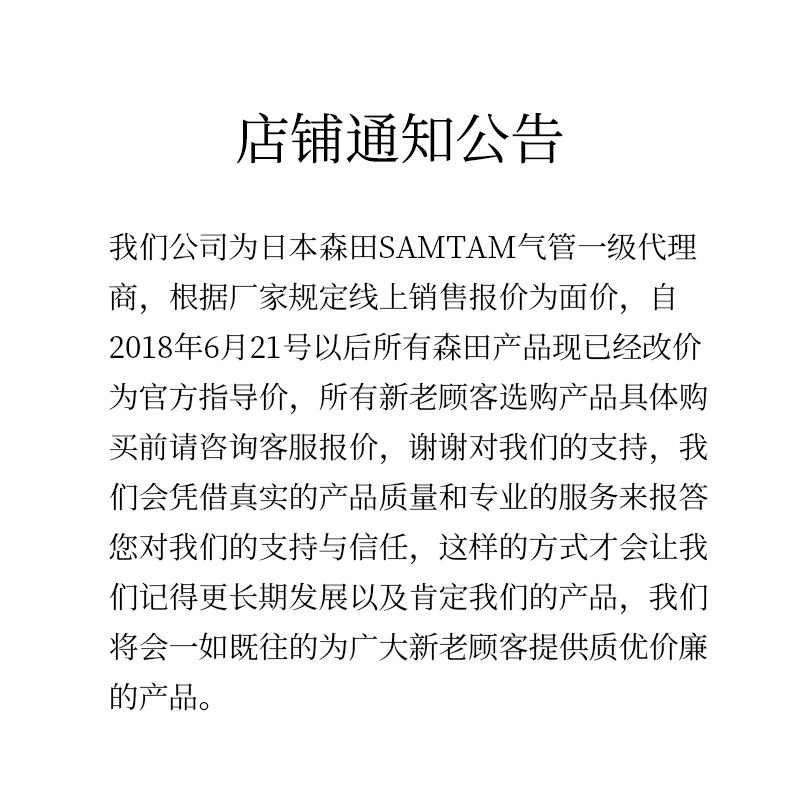 店铺通知公告

我们公司为日本森田SAMTAM气管一级代理商，根据厂家规定线上销售报价为面价，自2018年6月21号以后所有森田产品现已经改价为官方指导价，所有新老顾客选购产品具体购买前请咨询客服报价，谢谢对我们的支持，我们会凭借真实的产品质量和专业的服务来报答您对我们的支持与信任，这样的方式才会让我们记得更长期发展以及肯定我们的产品，我们将会一如既往的为广大新老顾客提供质优价廉的产品。